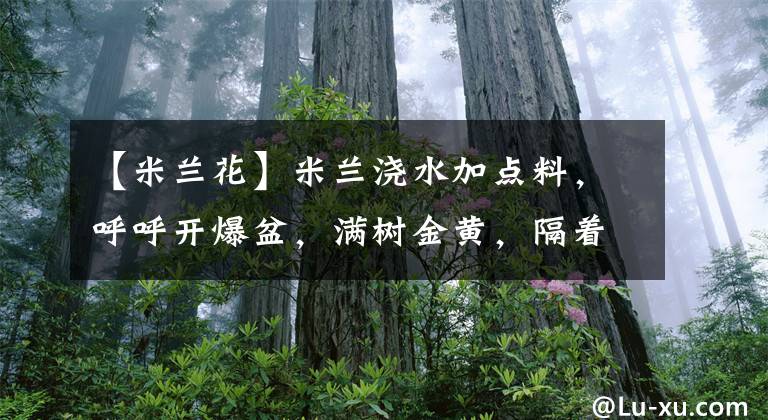 【米兰花】米兰浇水加点料，呼呼开爆盆，满树金黄，隔着

@Lu-xu.com